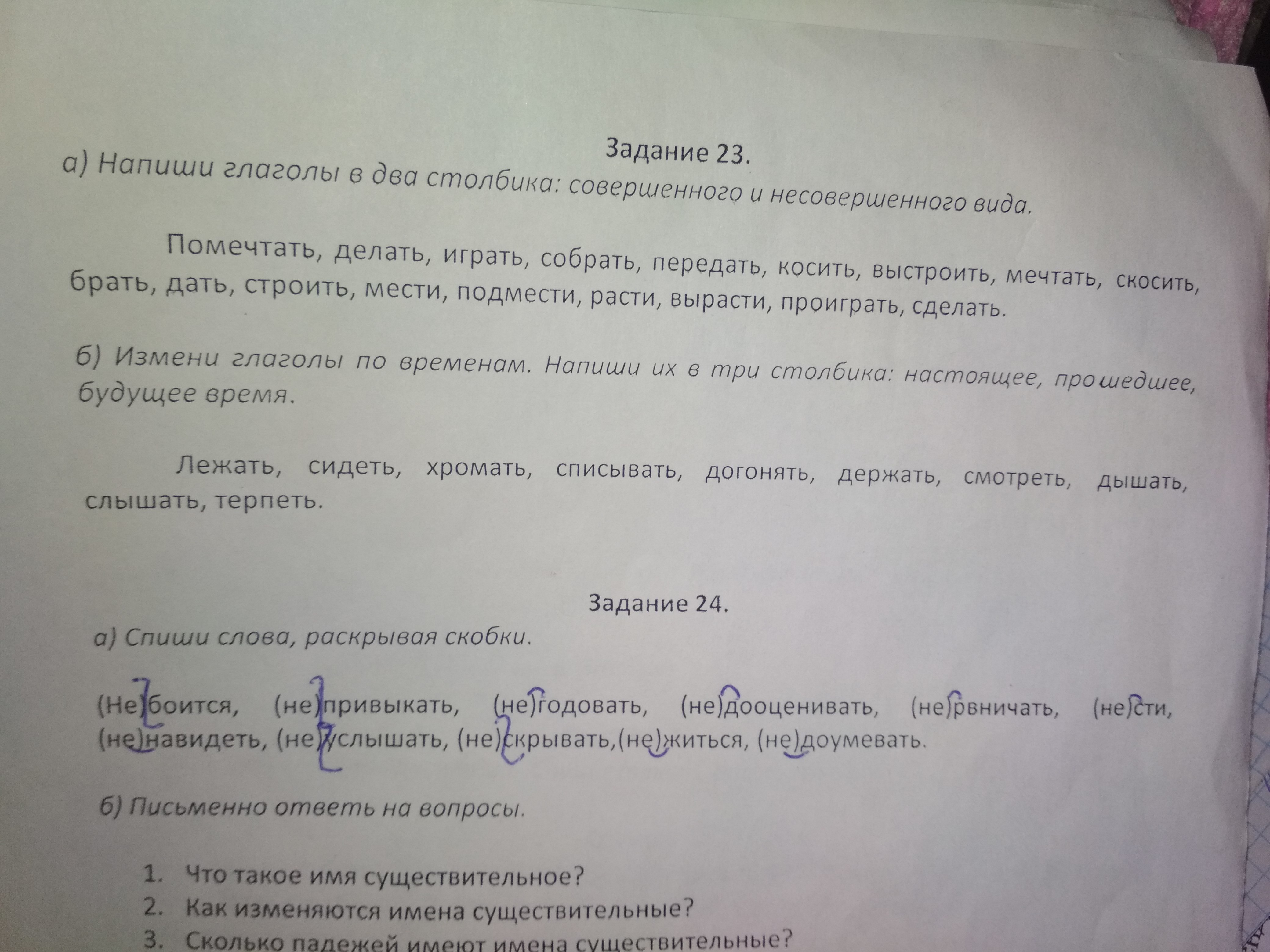 Задание 23.

а) Напиши глаголы в два столбика: совершенного и несовершенного вида.

Помечтать, делать, играть, собрать, передать, косить, выстроить, мечтать, скосить, брать, дать, строить, мести, подмести, расти, вырасти, проиграть, сделать.

б) Измени глаголы по временам. Напиши их в три столбика: настоящее, прошедшее, будущее время.

Лежать, сидеть, хромать, списывать, догонять, держать, смотреть, дышать, слышать, терпеть.

Задание 24.

а) Спиши слова, раскрывая скобки.

(Не)боится, (не)привыкать, (не)годовать, (не)дооценивать, (не)рвничать, (не)сти, (не)навидеть, (не)услышать, (не)скрывать,(не)житься, (не)доумевать.

б) Письменно ответь на вопросы.

1. Что такое имя существительное?
2. Как изменяются имена существительные?
3. Сколько падежей имеют имена существительные?